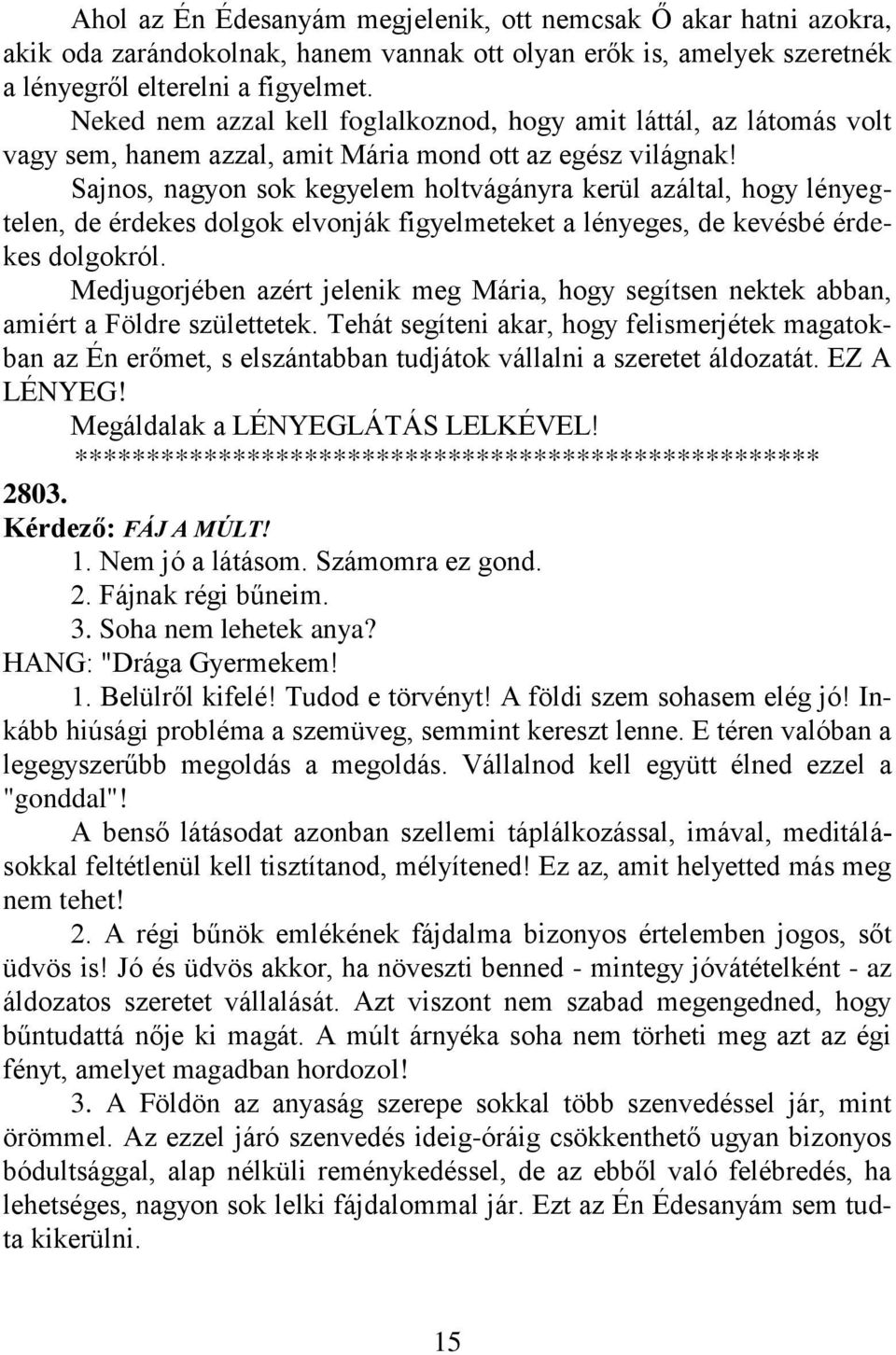 Ahol az Én Édesanyám megjelenik, ott nemcsak Ő akar hatni azokra, akik oda zarándokolnak, hanem vannak ott olyan erők is, amelyek szeretnék a lényegről elterelni a figyelmet.

Neked nem azzal kell foglalkoznod, hogy amit láttál, az látomás volt vagy sem, hanem azzal, amit Mária mond ott az egész világnak!

Sajnos, nagyon sok kegyelem holtvágányra kerül azáltal, hogy lényegtelen, de érdekes dolgok elvonják figyelmeteket a lényeges, de kevésbé érdekes dolgokról.

Medjugorjében azért jelenik meg Mária, hogy segítsen nektek abban, amiért a Földre születtetek. Tehát segíteni akar, hogy felismerjétek magatokban az Én erőmet, s elszántabban tudjátok vállalni a szeretet áldozatát. EZ A LÉNYEG!

Megáldalak a LÉNYEGLÁTÁS LELKÉVEL!

**************************************************

2803.

Kérdező: FÁJ A MÚLT!

1. Nem jó a látásom. Számomra ez gond.
2. Fájnak régi bűneim.
3. Soha nem lehetek anya?

HANG: "Drága Gyermekem!

1. Belülről kifelé! Tudod e törvényt! A földi szem sohasem elég jó! Inkább hiúsági probléma a szemüveg, semmint kereszt lenne. E téren valóban a legegyszerűbb megoldás a megoldás. Vállalnod kell együtt élned ezzel a "gonddal"!

A benső látásodat azonban szellemi táplálkozással, imával, meditálásokkal feltétlenül kell tisztítanod, mélyítened! Ez az, amit helyetted más meg nem tehet!

2. A régi bűnök emlékének fájdalma bizonyos értelemben jogos, sőt üdvös is! Jó és üdvös akkor, ha növeszti benned - mintegy jóvátételként - az áldozatos szeretet vállalását. Azt viszont nem szabad megengedned, hogy bűntudattá nője ki magát. A múlt árnyéka soha nem törheti meg azt az égi fényt, amelyet magadban hordozol!

3. A Földön az anyaság szerepe sokkal több szenvedéssel jár, mint örömmel. Az ezzel járó szenvedés ideig-óráig csökkenthető ugyan bizonyos bódultsággal, alap nélküli reménykedéssel, de az ebből való felébredés, ha lehetséges, nagyon sok lelki fájdalommal jár. Ezt az Én Édesanyám sem tudta kikerülni.

15